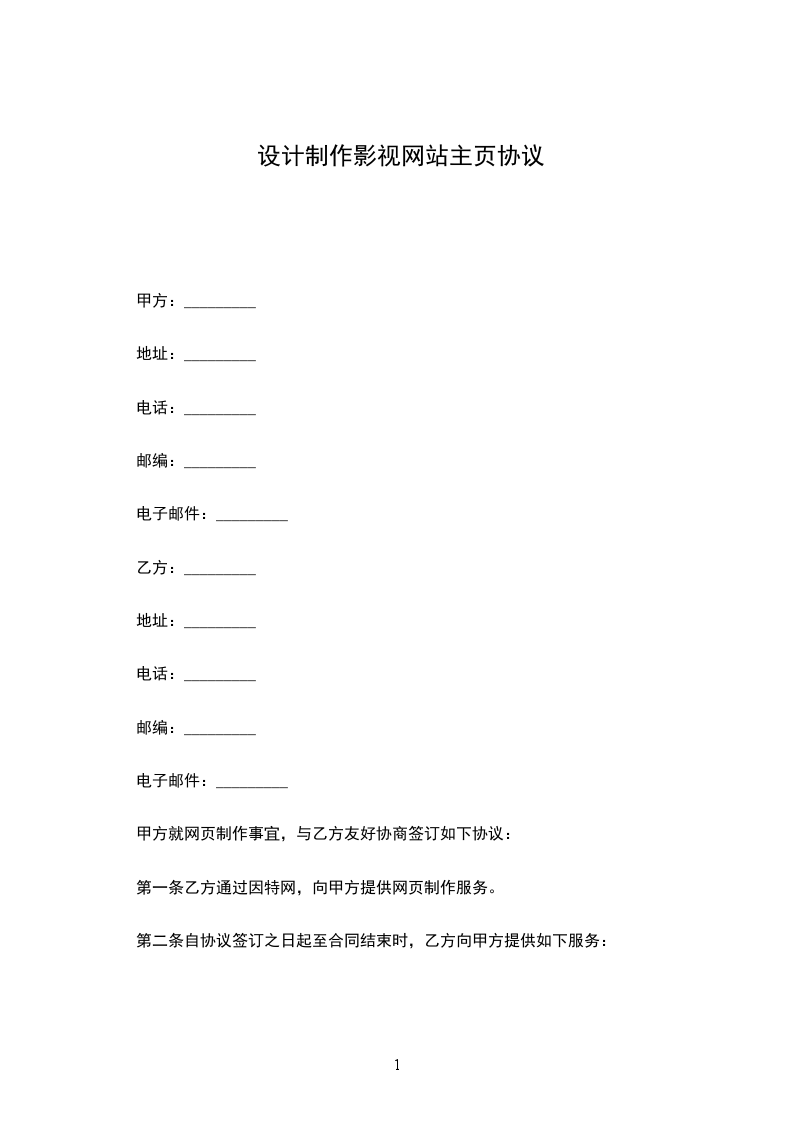 设计制作影视网站主页协议

甲方：_________

地址：_________

电话：_________

邮编：_________

电子邮件：_________

乙方：_________

地址：_________

电话：_________

邮编：_________

电子邮件：_________

甲方就网页制作事宜，与乙方友好协商签订如下协议：

第一条乙方通过因特网，向甲方提供网页制作服务。

第二条自协议签订之日起至合同结束时，乙方向甲方提供如下服务：

1